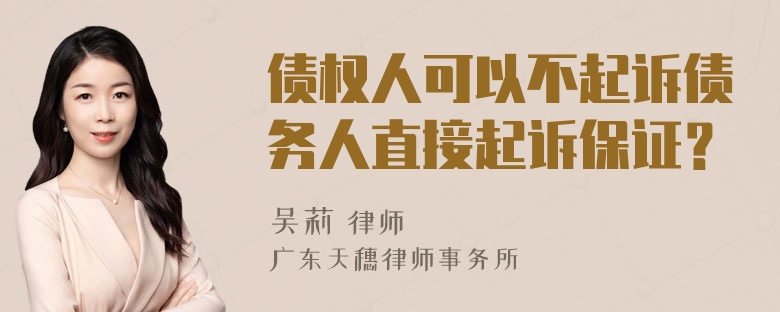 债权人可以不起诉债务人直接起诉保证？

吴莉 律师

广东天穗律师事务所